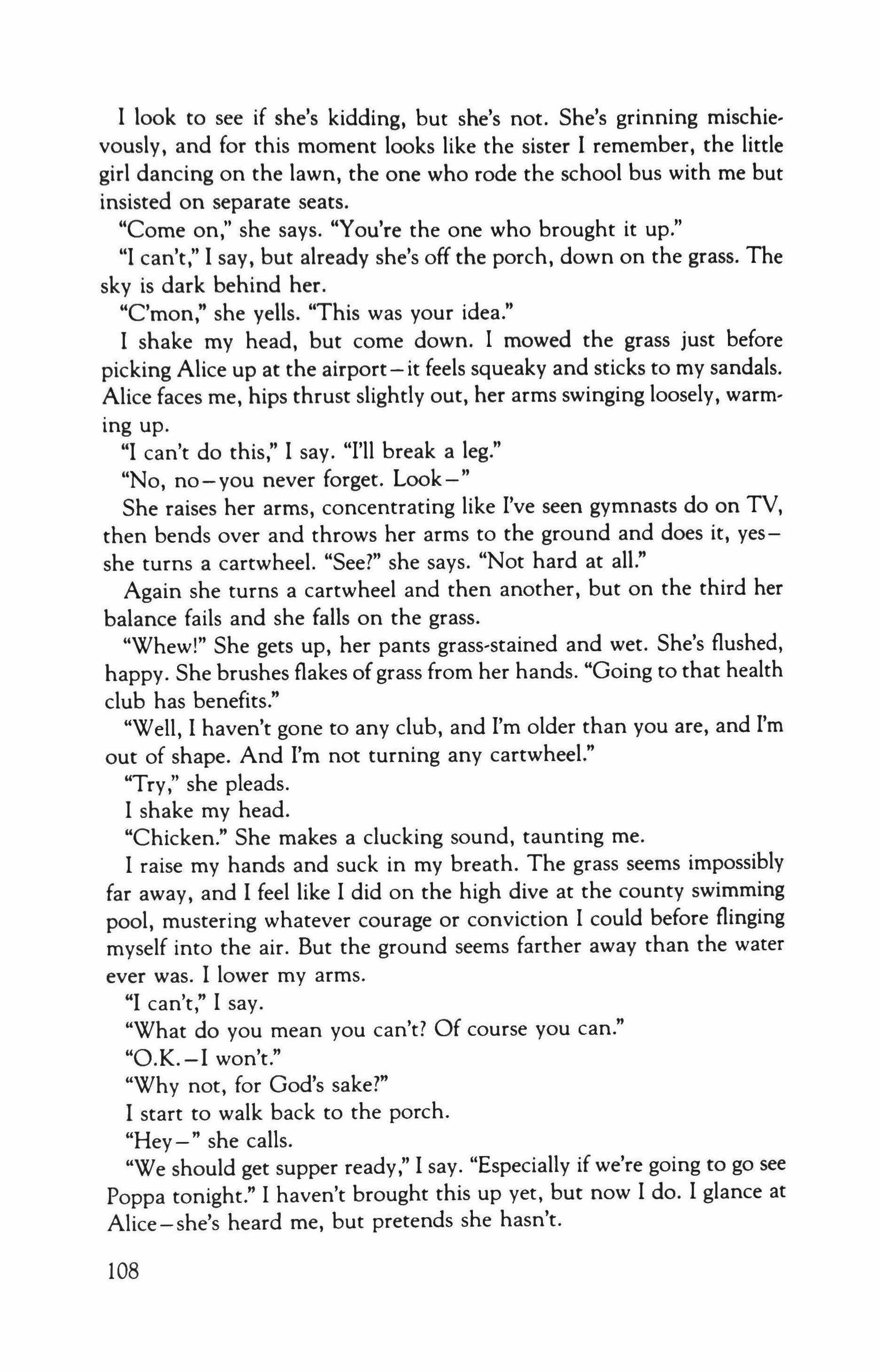 I look to see if she's kidding, but she's not. She's grinning mischievously, and for this moment looks like the sister I remember, the little girl dancing on the lawn, the one who rode the school bus with me but insisted on separate seats.

"Come on," she says. "You're the one who brought it up."

"I can't," I say, but already she's off the porch, down on the grass. The sky is dark behind her.

"C'mon," she yells. "This was your idea."

I shake my head, but come down. I mowed the grass just before picking Alice up at the airport—it feels squeaky and sticks to my sandals. Alice faces me, hips thrust slightly out, her arms swinging loosely, warming up.

"I can't do this," I say. "I'll break a leg."

"No, no—you never forget. Look—"

She raises her arms, concentrating like I've seen gymnasts do on TV, then bends over and throws her arms to the ground and does it, yes—she turns a cartwheel. "See?" she says. "Not hard at all."

Again she turns a cartwheel and then another, but on the third her balance fails and she falls on the grass.

"Whew!" She gets up, her pants grass-stained and wet. She's flushed, happy. She brushes flakes of grass from her hands. "Going to that health club has benefits."

"Well, I haven't gone to any club, and I'm older than you are, and I'm out of shape. And I'm not turning any cartwheel."

"Try," she pleads.

I shake my head.

"Chicken." She makes a clucking sound, taunting me.

I raise my hands and suck in my breath. The grass seems impossibly far away, and I feel like I did on the high dive at the county swimming pool, mustering whatever courage or conviction I could before flinging myself into the air. But the ground seems farther away than the water ever was. I lower my arms.

"I can't," I say.

"What do you mean you can't? Of course you can."

"O.K.—I won't."

"Why not, for God's sake?"

I start to walk back to the porch.

"Hey—" she calls.

"We should get supper ready," I say. "Especially if we're going to go see Poppa tonight." I haven't brought this up yet, but now I do. I glance at Alice—she's heard me, but pretends she hasn't.

108